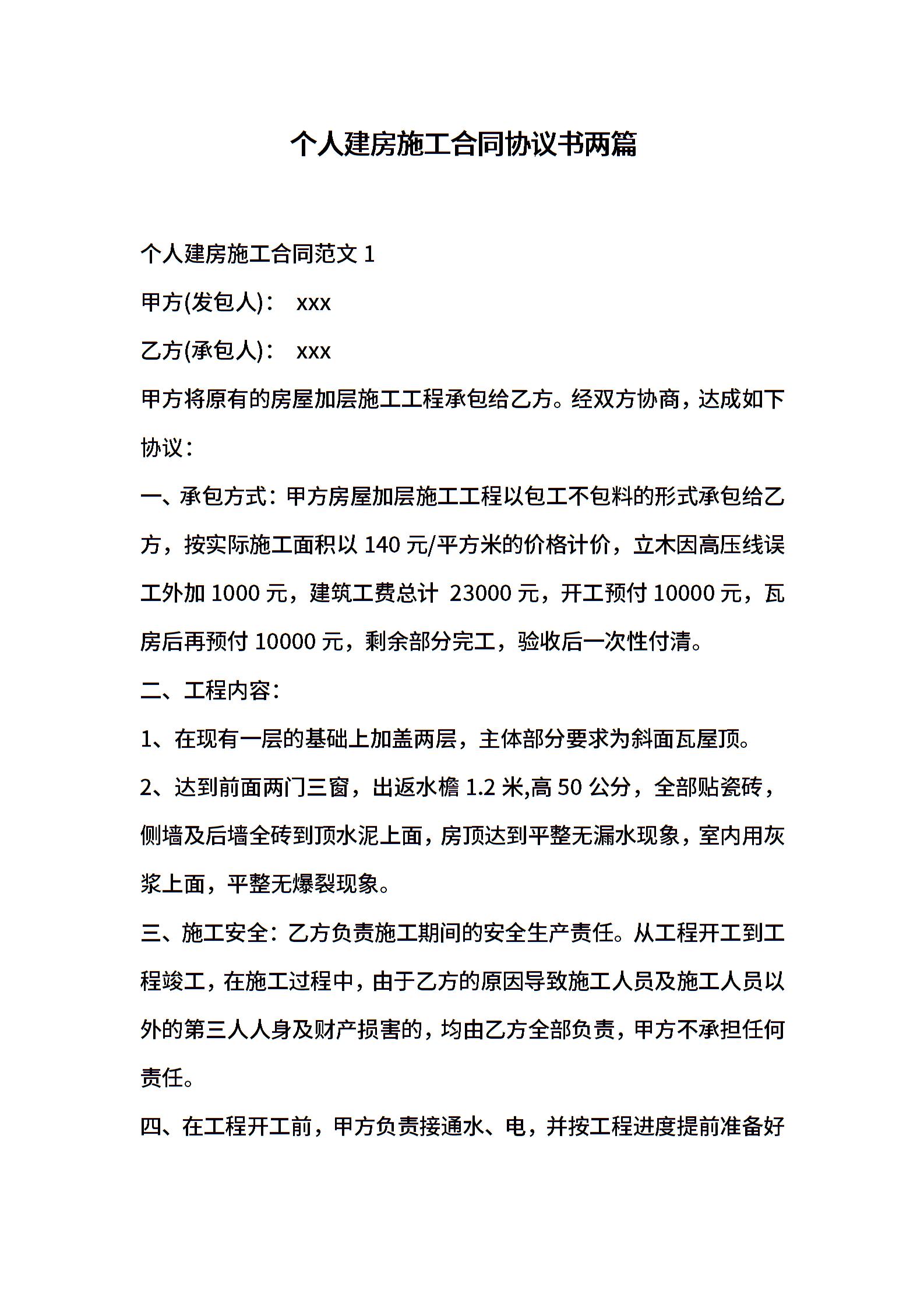 个人建房施工合同协议书两篇

个人建房施工合同范文 1

甲方(发包人)： xxx

乙方(承包人)： xxx

甲方将原有的房屋加层施工工程承包给乙方。经双方协商，达成如下协议：

一、承包方式：甲方房屋加层施工工程以包工不包料的形式承包给乙方，按实际施工面积以 140 元/平方米的价格计价，立木因高压线误工外加 1000 元，建筑工费总计 23000 元，开工预付 10000 元，瓦房后再预付 10000 元，剩余部分完工，验收后一次性付清。

二、工程内容：

1、在现有一层的基础上加盖两层，主体部分要求为斜面瓦屋顶。

2、达到前面两门三窗，出返水檐 1.2 米,高 50 公分，全部贴瓷砖，侧墙及后墙全砖到顶水泥上面，房顶达到平整无漏水现象，室内用灰浆上面，平整无爆裂现象。

三、施工安全：乙方负责施工期间的安全生产责任。从工程开工到工程竣工，在施工过程中，由于乙方的原因导致施工人员及施工人员以外的第三人人身及财产损害的，均由乙方全部负责，甲方不承担任何责任。

四、在工程开工前，甲方负责接通水、电，并按工程进度提前准备好